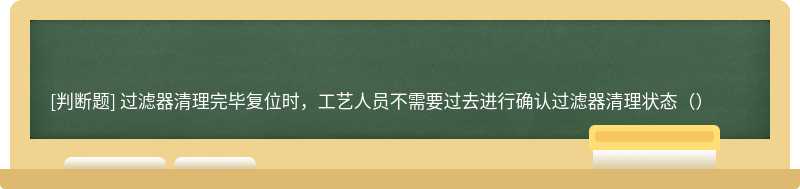 [判断题] 过滤器清理完毕复位时，工艺人员不需要过去进行确认过滤器清理状态（）